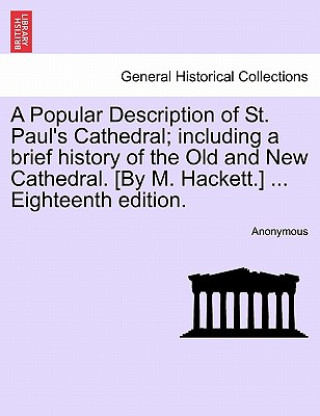 BRITISH LIBRARY

General Historical Collections

A Popular Description of St. Paul's Cathedral; including a brief history of the Old and New Cathedral. [By M. Hackett.] ... Eighteenth edition.

Anonymous